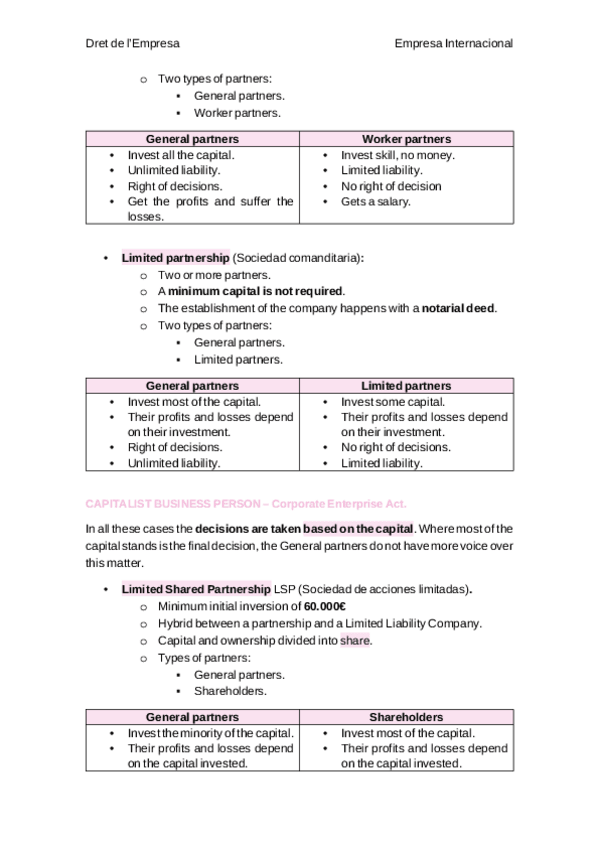 Dret de l'Empresa

Empresa Internacional

o Two types of partners:
▪ General partners.
▪ Worker partners.

| General partners | Worker partners |
|---|---|
| • Invest all the capital. • Unlimited liability. • Right of decisions. • Get the profits and suffer the losses. | • Invest skill, no money. • Limited liability. • No right of decision • Gets a salary. |

• Limited partnership (Sociedad comanditaria):
o Two or more partners.
o A minimum capital is not required.
o The establishment of the company happens with a notarial deed.
o Two types of partners:
▪ General partners.
▪ Limited partners.

| General partners | Limited partners |
|---|---|
| • Invest most of the capital. • Their profits and losses depend on their investment. • Right of decisions. • Unlimited liability. | • Invest some capital. • Their profits and losses depend on their investment. • No right of decisions. • Limited liability. |

CAPITALIST BUSINESS PERSON – Corporate Enterprise Act.

In all these cases the decisions are taken based on the capital. Where most of the capital stands is the final decision, the General partners do not have more voice over this matter.

• Limited Shared Partnership LSP (Sociedad de acciones limitadas).
o Minimum initial inversion of 60.000€
o Hybrid between a partnership and a Limited Liability Company.
o Capital and ownership divided into share.
o Types of partners:
▪ General partners.
▪ Shareholders.

| General partners | Shareholders |
|---|---|
| • Invest the minority of the capital. • Their profits and losses depend on the capital invested. | • Invest most of the capital. • Their profits and losses depend on the capital invested. |